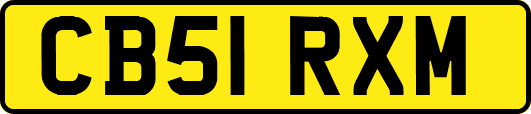 CB51 RXM